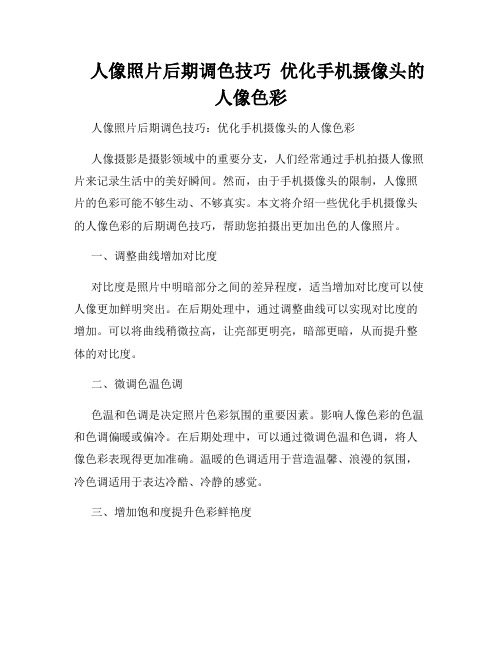 人像照片后期调色技巧 优化手机摄像头的人像色彩

人像照片后期调色技巧：优化手机摄像头的人像色彩

人像摄影是摄影领域中的重要分支，人们经常通过手机拍摄人像照片来记录生活中的美好瞬间。然而，由于手机摄像头的限制，人像照片的色彩可能不够生动、不够真实。本文将介绍一些优化手机摄像头的人像色彩的后期调色技巧，帮助您拍摄出更加出色的人像照片。

一、调整曲线增加对比度

对比度是照片中明暗部分之间的差异程度，适当增加对比度可以使人像更加鲜明突出。在后期处理中，通过调整曲线可以实现对比度的增加。可以将曲线稍微拉高，让亮部更明亮，暗部更暗，从而提升整体的对比度。

二、微调色温色调

色温和色调是决定照片色彩氛围的重要因素。影响人像色彩的色温和色调偏暖或偏冷。在后期处理中，可以通过微调色温和色调，将人像色彩表现得更加准确。温暖的色调适用于营造温馨、浪漫的氛围，冷色调适用于表达冷酷、冷静的感觉。

三、增加饱和度提升色彩鲜艳度